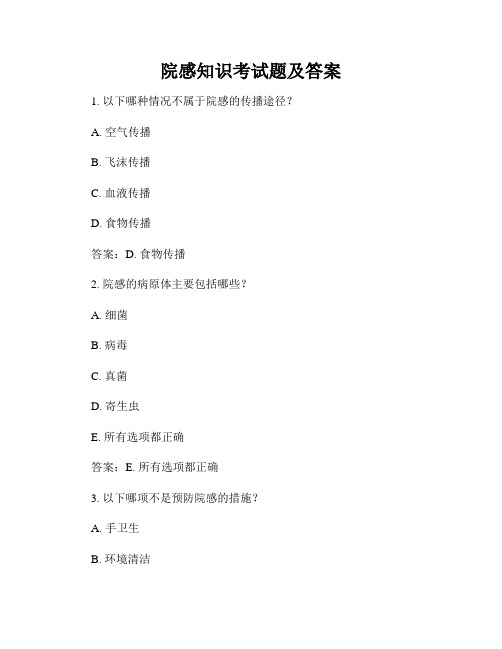 院感知识考试题及答案

1. 以下哪种情况不属于院感的传播途径？

A. 空气传播

B. 飞沫传播

C. 血液传播

D. 食物传播

答案：D. 食物传播

2. 院感的病原体主要包括哪些？

A. 细菌

B. 病毒

C. 真菌

D. 寄生虫

E. 所有选项都正确

答案：E. 所有选项都正确

3. 以下哪项不是预防院感的措施？

A. 手卫生

B. 环境清洁